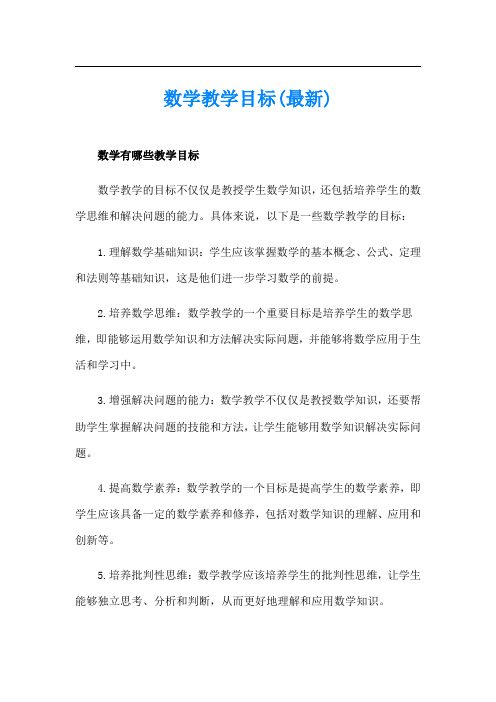 数学教学目标(最新)

数学有哪些教学目标

数学教学的目标不仅仅是教授学生数学知识，还包括培养学生的数学思维和解决问题的能力。具体来说，以下是一些数学教学的目标：

1.理解数学基础知识：学生应该掌握数学的基本概念、公式、定理和法则等基础知识，这是他们进一步学习数学的前提。

2.培养数学思维：数学教学的一个重要目标是培养学生的数学思维，即能够运用数学知识和方法解决实际问题，并能够将数学应用于生活和学习中。

3.增强解决问题的能力：数学教学不仅仅是教授数学知识，还要帮助学生掌握解决问题的技能和方法，让学生能够用数学知识解决实际问题。

4.提高数学素养：数学教学的一个目标是提高学生的数学素养，即学生应该具备一定的数学素养和修养，包括对数学知识的理解、应用和创新等。

5.培养批判性思维：数学教学应该培养学生的批判性思维，让学生能够独立思考、分析和判断，从而更好地理解和应用数学知识。